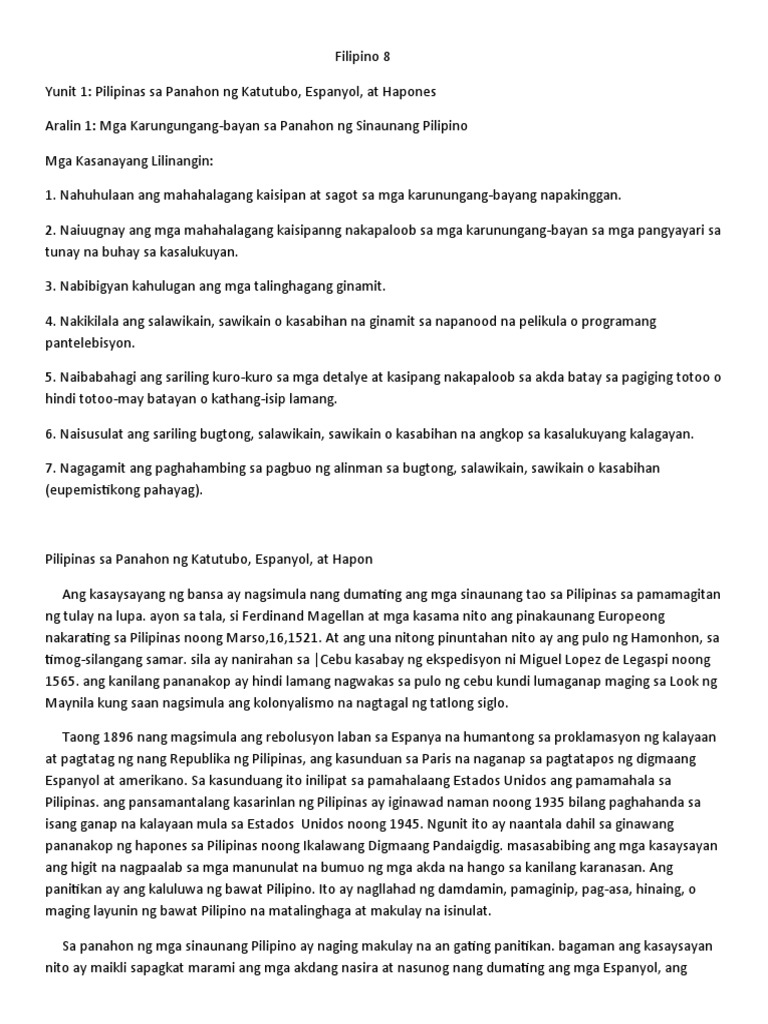 Filipino 8

Yunit 1: Pilipinas sa Panahon ng Katutubo, Espanyol, at Hapones

Aralin 1: Mga Karungungang-bayan sa Panahon ng Sinaunang Pilipino

Mga Kasanayang Lilinangin:

1. Nahuhulaan ang mahahalagang kaisipan at sagot sa mga karunungang-bayang napakinggan.

2. Naiuugnay ang mga mahahalagang kaisipanng nakapaloob sa mga karunungang-bayan sa mga pangyayari sa tunay na buhay sa kasalukuyan.

3. Nabibigyan kahulugan ang mga talinghagang ginamit.

4. Nakikilala ang salawikain, sawikain o kasabihan na ginamit sa napanood na pelikula o programang pantelebisyon.

5. Naibabahagi ang sariling kuro-kuro sa mga detalye at kasipang nakapaloob sa akda batay sa pagiging totoo o hindi totoo-may batayan o kathang-isip lamang.

6. Naisusulat ang sariling bugtong, salawikain, sawikain o kasabihan na angkop sa kasalukuyang kalagayan.

7. Nagagamit ang paghahambing sa pagbuo ng alinman sa bugtong, salawikain, sawikain o kasabihan (eupemistikong pahayag).

Pilipinas sa Panahon ng Katutubo, Espanyol, at Hapon

Ang kasaysayang ng bansa ay nagsimula nang dumating ang mga sinaunang tao sa Pilipinas sa pamamagitan ng tulay na lupa. ayon sa tala, si Ferdinand Magellan at mga kasama nito ang pinakaunang Europeong nakarating sa Pilipinas noong Marso,16,1521. At ang una nitong pinuntahan nito ay ang pulo ng Hamonhon, sa timog-silangang samar. sila ay nanirahan sa |Cebu kasabay ng ekspedisyon ni Miguel Lopez de Legaspi noong 1565. ang kanilang pananakop ay hindi lamang nagwakas sa pulo ng cebu kundi lumaganap maging sa Look ng Maynila kung saan nagsimula ang kolonyalismo na nagtagal ng tatlong siglo.

Taong 1896 nang magsimula ang rebolusyon laban sa Espanya na humantong sa proklamasyon ng kalayaan at pagtatag ng nang Republika ng Pilipinas, ang kasunduan sa Paris na naganap sa pagtatapos ng digmaang Espanyol at amerikano. Sa kasunduang ito inilipat sa pamahalaang Estados Unidos ang pamamahala sa Pilipinas. ang pansamantalang kasarinlan ng Pilipinas ay iginawad naman noong 1935 bilang paghahanda sa isang ganap na kalayaan mula sa Estados Unidos noong 1945. Ngunit ito ay naantala dahil sa ginawang pananakop ng hapones sa Pilipinas noong Ikalawang Digmaang Pandaigdig. masasabibing ang mga kasaysayan ang higit na nagpaalab sa mga manunulat na bumuo ng mga akda na hango sa kanilang karanasan. Ang panitikan ay ang kaluluwa ng bawat Pilipino. Ito ay nagllahad ng damdamin, pamaginip, pag-asa, hinaing, o maging layunin ng bawat Pilipino na matalinghaga at makulay na isinulat.

Sa panahon ng mga sinaunang Pilipino ay naging makulay na an gating panitikan. bagaman ang kasaysayan nito ay maikli sapagkat marami ang mga akdang nasira at nasunog nang dumating ang mga Espanyol, ang